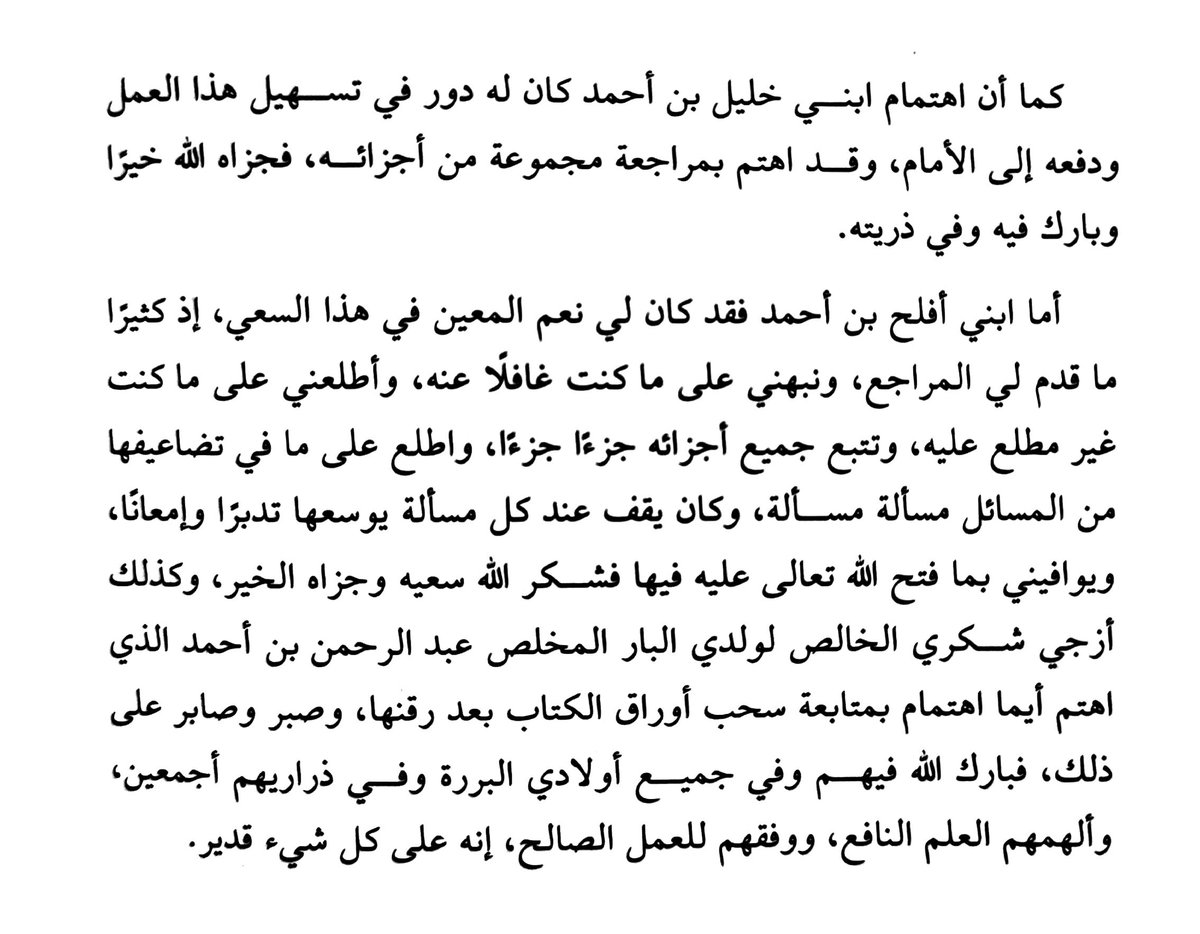 كما أن اهتمام ابني خليل بن أحمد كان له دور في تسهيل هذا العمل ودفعه إلى الأمام، وقد اهتم بمراجعة مجموعة من أجزائه، فجزاه الله خيرًا وبارك فيه وفي ذريته.

أما ابني أفلح بن أحمد فقد كان لي نعم المعين في هذا السعي، إذ كثيرًا ما قدم لي المراجع، ونبهني على ما كنت غافلًا عنه، وأطلعني على ما كنت غير مطلع عليه، وتتبع جميع أجزائه جزءًا جزءًا، واطلع على ما في تضاعيفها من المسائل مسألة مسألة، وكان يقف عند كل مسألة يوسعها تدبرًا وإمعانًا، ويوافيني بما فتح الله تعالى عليه فيها فشكر الله سعيه وجزاه الخير، وكذلك أزجي شكري الخالص لولدي البار المخلص عبد الرحمن بن أحمد الذي اهتم أيما اهتمام بمتابعة سحب أوراق الكتاب بعد رقنها، وصبر وصابر على ذلك، فبارك الله فيهم وفي جميع أولادي البررة وفي ذراريهم أجمعين، وألهمهم العلم النافع، ووفقهم للعمل الصالح، إنه على كل شيء قدير.